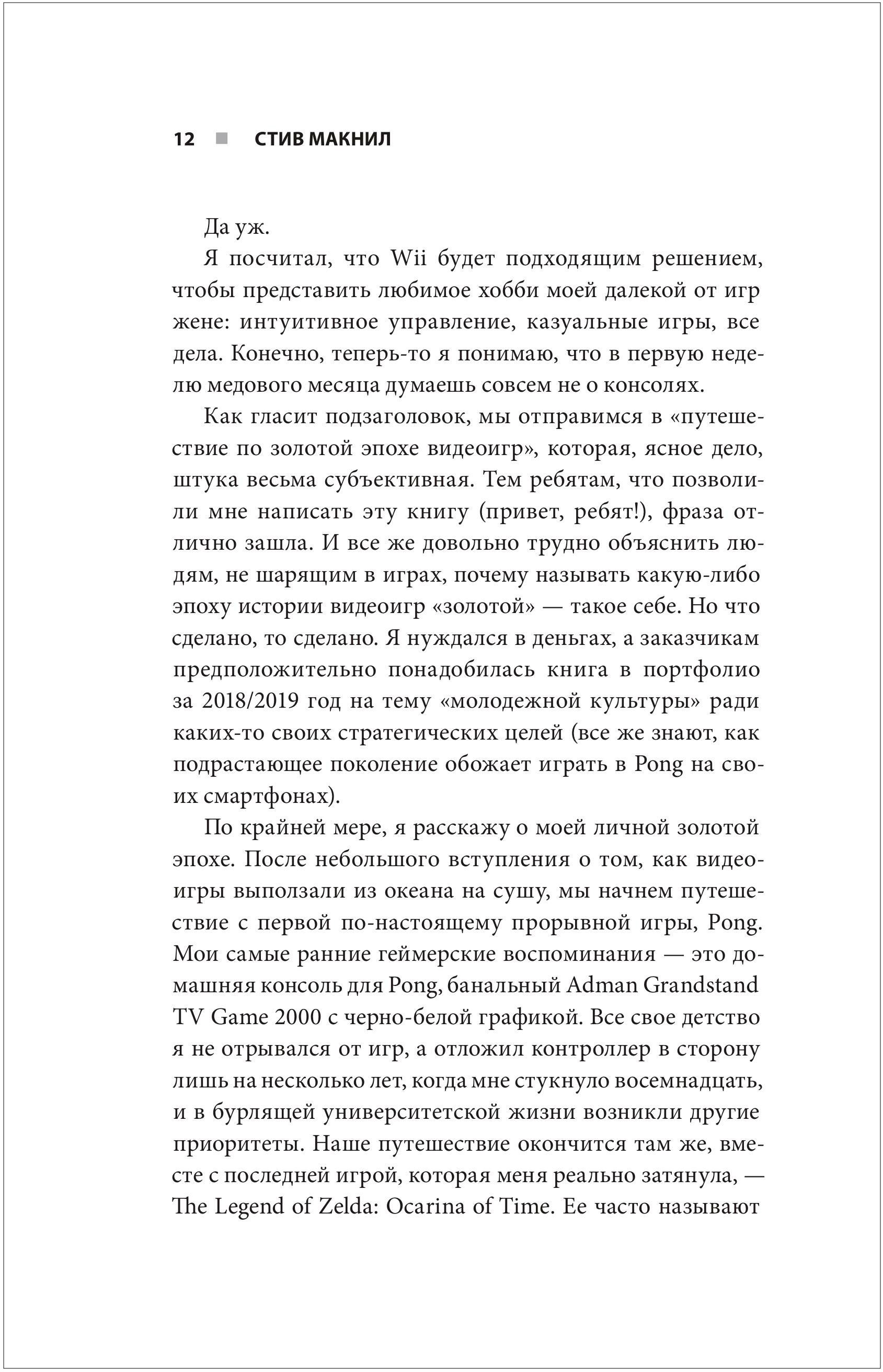 12 ■ СТИВ МАКНИЛ

Да уж.

Я посчитал, что Wii будет подходящим решением, чтобы представить любимое хобби моей далекой от игр жене: интуитивное управление, казуальные игры, все дела. Конечно, теперь-то я понимаю, что в первую неделю медового месяца думаешь совсем не о консолях.

Как гласит подзаголовок, мы отправимся в «путешествие по золотой эпохе видеоигр», которая, ясное дело, штука весьма субъективная. Тем ребятам, что позволили мне написать эту книгу (привет, ребят!), фраза отлично зашла. И все же довольно трудно объяснить людям, не шарящим в играх, почему называть какую-либо эпоху истории видеоигр «золотой» — такое себе. Но что сделано, то сделано. Я нуждался в деньгах, а заказчикам предположительно понадобилась книга в портфолио за 2018/2019 год на тему «молодежной культуры» ради каких-то своих стратегических целей (все же знают, как подрастающее поколение обожает играть в Pong на своих смартфонах).

По крайней мере, я расскажу о моей личной золотой эпохе. После небольшого вступления о том, как видеоигры выползали из океана на сушу, мы начнем путешествие с первой по-настоящему прорывной игры, Pong. Мои самые ранние геймерские воспоминания — это домашняя консоль для Pong, банальный Adman Grandstand TV Game 2000 с черно-белой графикой. Все свое детство я не отрывался от игр, а отложил контроллер в сторону лишь на несколько лет, когда мне стукнуло восемнадцать, и в бурлящей университетской жизни возникли другие приоритеты. Наше путешествие окончится там же, вместе с последней игрой, которая меня реально затянула, — The Legend of Zelda: Ocarina of Time. Ее часто называют